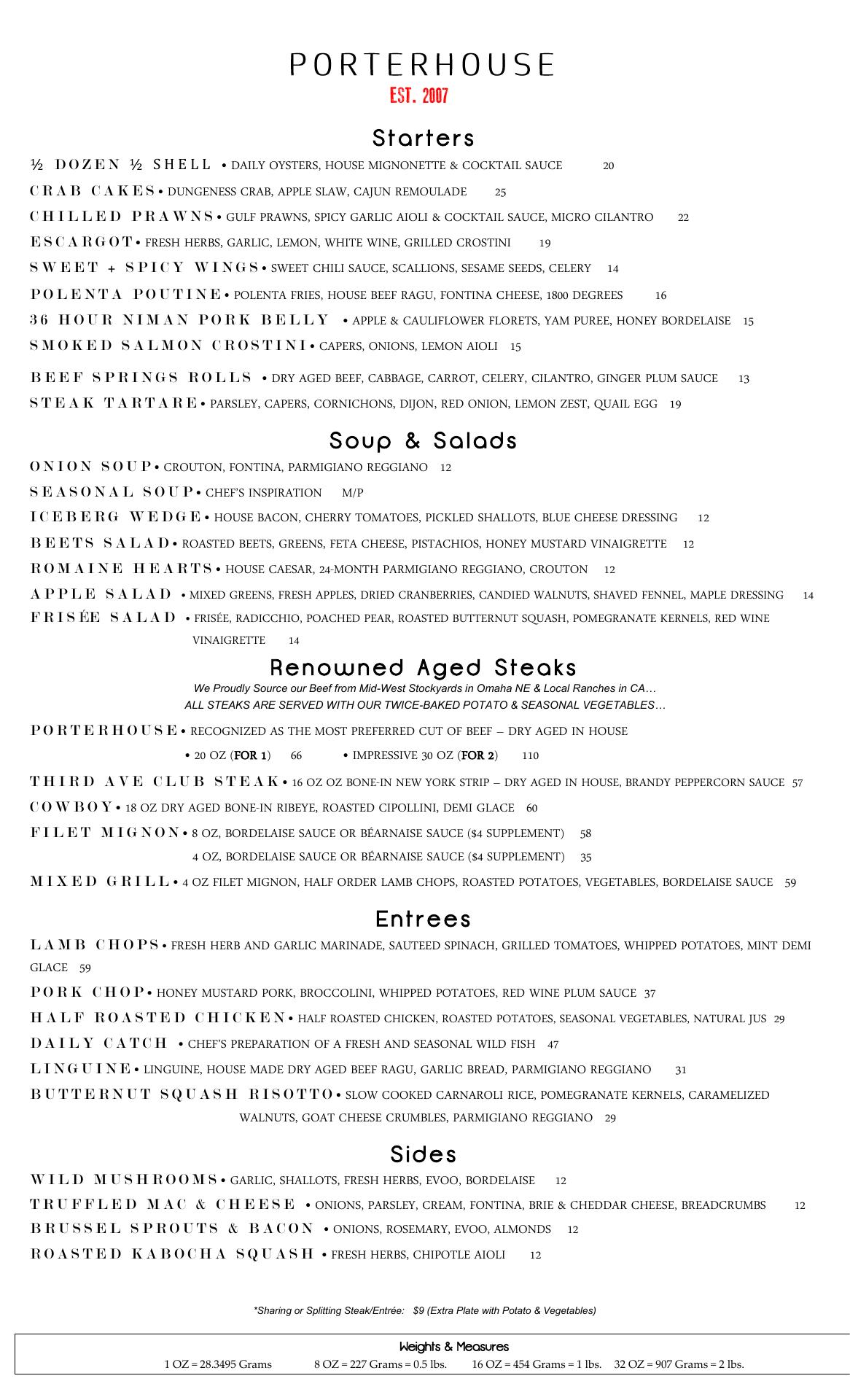 PORTERHOUSE
EST. 2007

Starters

½ DOZEN ½ SHELL • DAILY OYSTERS, HOUSE MIGNONETTE & COCKTAIL SAUCE 20

CRAB CAKES • DUNGENESS CRAB, APPLE SLAW, CAJUN REMOULADE 25

CHILLED PRAWNS • GULF PRAWNS, SPICY GARLIC AIOLI & COCKTAIL SAUCE, MICRO CILANTRO 22

ESCARGOT • FRESH HERBS, GARLIC, LEMON, WHITE WINE, GRILLED CROSTINI 19

SWEET + SPICY WINGS • SWEET CHILI SAUCE, SCALLIONS, SESAME SEEDS, CELERY 14

POLENTA POUTINE • POLENTA FRIES, HOUSE BEEF RAGU, FONTINA CHEESE, 1800 DEGREES 16

36 HOUR NIMAN PORK BELLY • APPLE & CAULIFLOWER FLORETS, YAM PUREE, HONEY BORDELAISE 15

SMOKED SALMON CROSTINI • CAPERS, ONIONS, LEMON AIOLI 15

BEEF SPRINGS ROLLS • DRY AGED BEEF, CABBAGE, CARROT, CELERY, CILANTRO, GINGER PLUM SAUCE 13

STEAK TARTARE • PARSLEY, CAPERS, CORNICHONS, DIJON, RED ONION, LEMON ZEST, QUAIL EGG 19

Soup & Salads

ONION SOUP • CROUTON, FONTINA, PARMIGIANO REGGIANO 12

SEASONAL SOUP • CHEF'S INSPIRATION M/P

ICEBERG WEDGE • HOUSE BACON, CHERRY TOMATOES, PICKLED SHALLOTS, BLUE CHEESE DRESSING 12

BEETS SALAD • ROASTED BEETS, GREENS, FETA CHEESE, PISTACHIOS, HONEY MUSTARD VINAIGRETTE 12

ROMAINE HEARTS • HOUSE CAESAR, 24-MONTH PARMIGIANO REGGIANO, CROUTON 12

APPLE SALAD • MIXED GREENS, FRESH APPLES, DRIED CRANBERRIES, CANDIED WALNUTS, SHAVED FENNEL, MAPLE DRESSING 14

FRISÉE SALAD • FRISÉE, RADICCHIO, POACHED PEAR, ROASTED BUTTERNUT SQUASH, POMEGRANATE KERNELS, RED WINE VINAIGRETTE 14

Renowned Aged Steaks

We Proudly Source our Beef from Mid-West Stockyards in Omaha NE & Local Ranches in CA…
ALL STEAKS ARE SERVED WITH OUR TWICE-BAKED POTATO & SEASONAL VEGETABLES…

PORTERHOUSE • RECOGNIZED AS THE MOST PREFERRED CUT OF BEEF – DRY AGED IN HOUSE
• 20 OZ (FOR 1) 66 • IMPRESSIVE 30 OZ (FOR 2) 110

THIRD AVE CLUB STEAK • 16 OZ OZ BONE-IN NEW YORK STRIP – DRY AGED IN HOUSE, BRANDY PEPPERCORN SAUCE 57

COWBOY • 18 OZ DRY AGED BONE-IN RIBEYE, ROASTED CIPOLLINI, DEMI GLACE 60

FILET MIGNON • 8 OZ, BORDELAISE SAUCE OR BÉARNAISE SAUCE ($4 SUPPLEMENT) 58
4 OZ, BORDELAISE SAUCE OR BÉARNAISE SAUCE ($4 SUPPLEMENT) 35

MIXED GRILL • 4 OZ FILET MIGNON, HALF ORDER LAMB CHOPS, ROASTED POTATOES, VEGETABLES, BORDELAISE SAUCE 59

Entrees

LAMB CHOPS • FRESH HERB AND GARLIC MARINADE, SAUTEED SPINACH, GRILLED TOMATOES, WHIPPED POTATOES, MINT DEMI GLACE 59

PORK CHOP • HONEY MUSTARD PORK, BROCCOLINI, WHIPPED POTATOES, RED WINE PLUM SAUCE 37

HALF ROASTED CHICKEN • HALF ROASTED CHICKEN, ROASTED POTATOES, SEASONAL VEGETABLES, NATURAL JUS 29

DAILY CATCH • CHEF'S PREPARATION OF A FRESH AND SEASONAL WILD FISH 47

LINGUINE • LINGUINE, HOUSE MADE DRY AGED BEEF RAGU, GARLIC BREAD, PARMIGIANO REGGIANO 31

BUTTERNUT SQUASH RISOTTO • SLOW COOKED CARNAROLI RICE, POMEGRANATE KERNELS, CARAMELIZED WALNUTS, GOAT CHEESE CRUMBLES, PARMIGIANO REGGIANO 29

Sides

WILD MUSHROOMS • GARLIC, SHALLOTS, FRESH HERBS, EVOO, BORDELAISE 12

TRUFFLED MAC & CHEESE • ONIONS, PARSLEY, CREAM, FONTINA, BRIE & CHEDDAR CHEESE, BREADCRUMBS 12

BRUSSEL SPROUTS & BACON • ONIONS, ROSEMARY, EVOO, ALMONDS 12

ROASTED KABOCHA SQUASH • FRESH HERBS, CHIPOTLE AIOLI 12

*Sharing or Splitting Steak/Entrée: $9 (Extra Plate with Potato & Vegetables)

Weights & Measures
1 OZ = 28.3495 Grams 8 OZ = 227 Grams = 0.5 lbs. 16 OZ = 454 Grams = 1 lbs. 32 OZ = 907 Grams = 2 lbs.